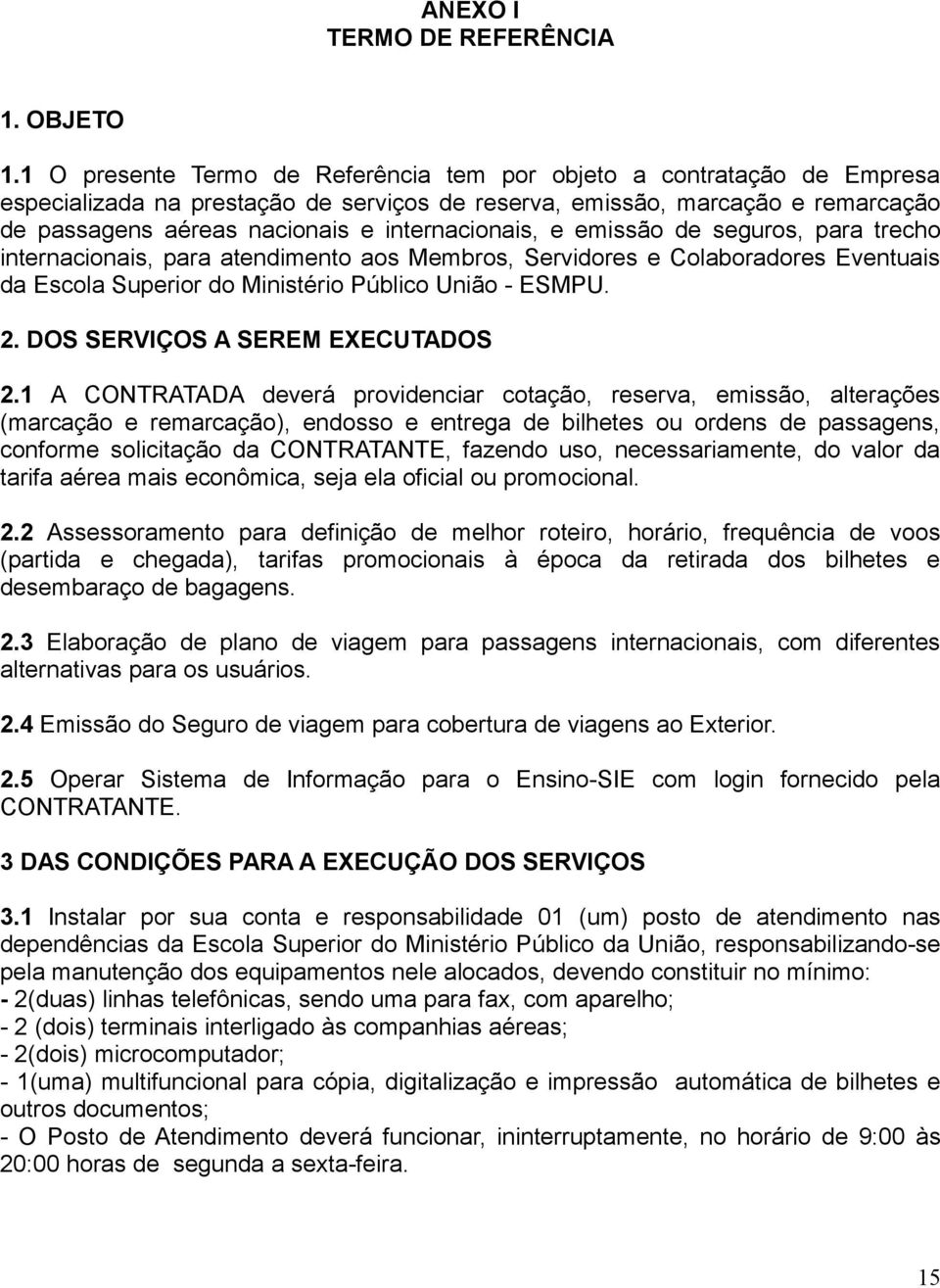 ANEXO I
TERMO DE REFERÊNCIA

1. OBJETO

1.1 O presente Termo de Referência tem por objeto a contratação de Empresa especializada na prestação de serviços de reserva, emissão, marcação e remarcação de passagens aéreas nacionais e internacionais, e emissão de seguros, para trecho internacionais, para atendimento aos Membros, Servidores e Colaboradores Eventuais da Escola Superior do Ministério Público União - ESMPU.

2. DOS SERVIÇOS A SEREM EXECUTADOS

2.1 A CONTRATADA deverá providenciar cotação, reserva, emissão, alterações (marcação e remarcação), endosso e entrega de bilhetes ou ordens de passagens, conforme solicitação da CONTRATANTE, fazendo uso, necessariamente, do valor da tarifa aérea mais econômica, seja ela oficial ou promocional.

2.2 Assessoramento para definição de melhor roteiro, horário, frequência de voos (partida e chegada), tarifas promocionais à época da retirada dos bilhetes e desembaraço de bagagens.

2.3 Elaboração de plano de viagem para passagens internacionais, com diferentes alternativas para os usuários.

2.4 Emissão do Seguro de viagem para cobertura de viagens ao Exterior.

2.5 Operar Sistema de Informação para o Ensino-SIE com login fornecido pela CONTRATANTE.

3 DAS CONDIÇÕES PARA A EXECUÇÃO DOS SERVIÇOS

3.1 Instalar por sua conta e responsabilidade 01 (um) posto de atendimento nas dependências da Escola Superior do Ministério Público da União, responsabilizando-se pela manutenção dos equipamentos nele alocados, devendo constituir no mínimo:
- 2(duas) linhas telefônicas, sendo uma para fax, com aparelho;
- 2 (dois) terminais interligado às companhias aéreas;
- 2(dois) microcomputador;
- 1(uma) multifuncional para cópia, digitalização e impressão automática de bilhetes e outros documentos;
- O Posto de Atendimento deverá funcionar, ininterruptamente, no horário de 9:00 às 20:00 horas de segunda a sexta-feira.

15